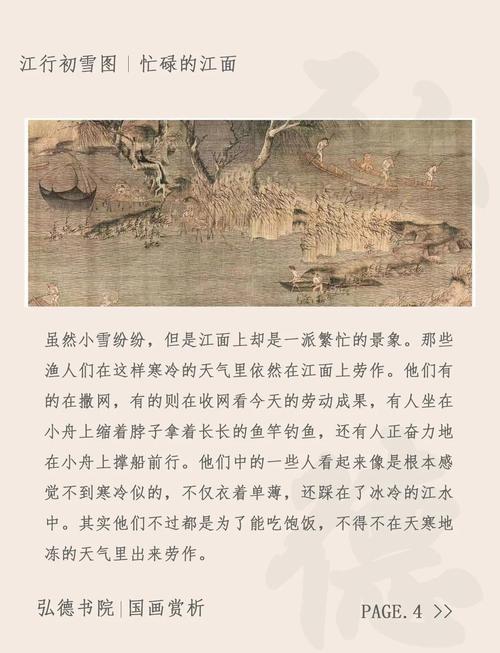 江行初雪图 | 忙碌的江面

虽然小雪纷纷，但是江面上却是一派繁忙的景象。那些渔人们在这样寒冷的天气里依然在江面上劳作。他们有的在撒网，有的则在收网看今天的劳动成果，有人坐在小舟上缩着脖子拿着长长的鱼竿钓鱼，还有人正奋力地在小舟上撑船前行。他们中的一些人看起来像是根本感觉不到寒冷似的，不仅衣着单薄，还踩在了冰冷的江水中。其实他们不过都是为了能吃饱饭，不得不在天寒地冻的天气里出来劳作。

弘德书院 | 国画赏析

PAGE. 4 >>